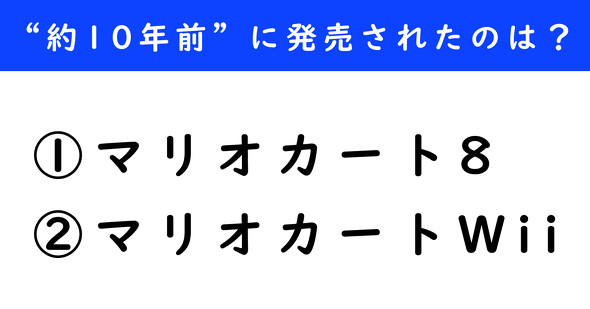 “約10年前”に発売されたのは？

①マリオカート8

②マリオカートWii